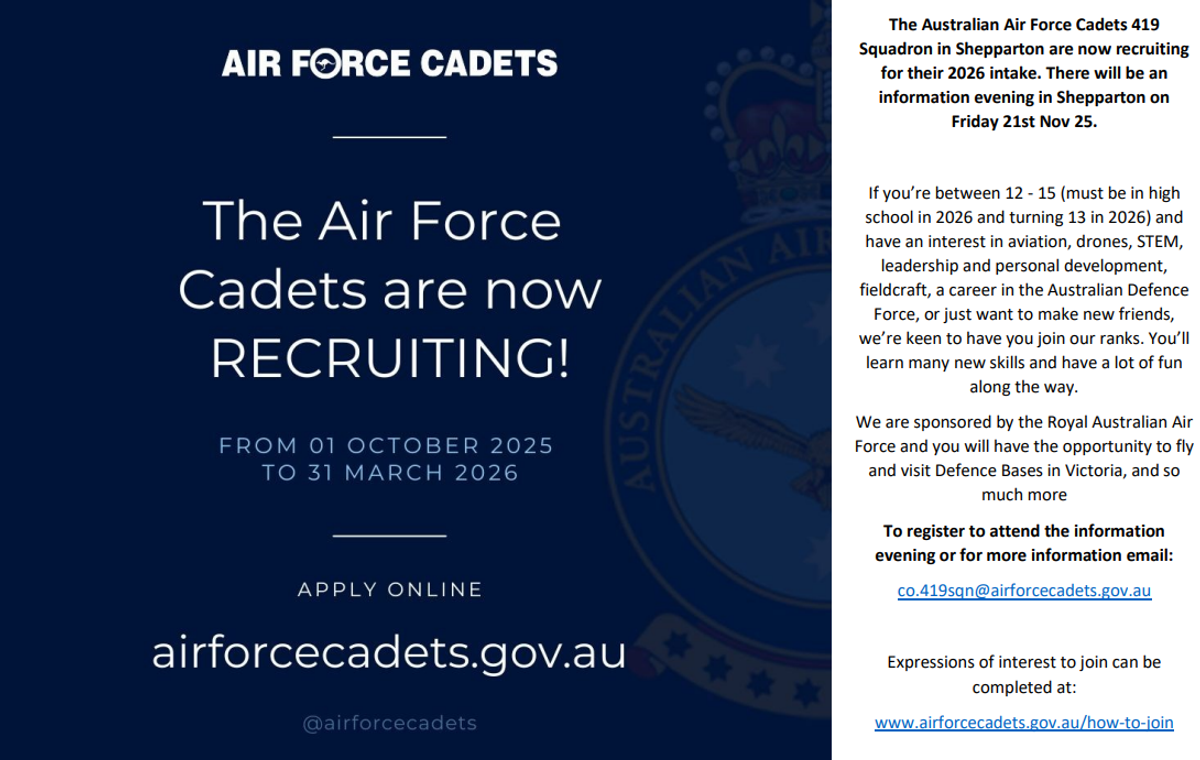 AIR FORCE CADETS

The Air Force Cadets are now RECRUITING!

FROM 01 OCTOBER 2025 TO 31 MARCH 2026

APPLY ONLINE

airforcecadets.gov.au

@airforcecadets

AUSTRALIAN AIR

The Australian Air Force Cadets 419 Squadron in Shepparton are now recruiting for their 2026 intake. There will be an information evening in Shepparton on Friday 21st Nov 25.

If you're between 12 - 15 (must be in high school in 2026 and turning 13 in 2026) and have an interest in aviation, drones, STEM, leadership and personal development, fieldcraft, a career in the Australian Defence Force, or just want to make new friends, we're keen to have you join our ranks. You'll learn many new skills and have a lot of fun along the way.

We are sponsored by the Royal Australian Air Force and you will have the opportunity to fly and visit Defence Bases in Victoria, and so much more

To register to attend the information evening or for more information email:

co.419sqn@airforcecadets.gov.au

Expressions of interest to join can be completed at:

www.airforcecadets.gov.au/how-to-join